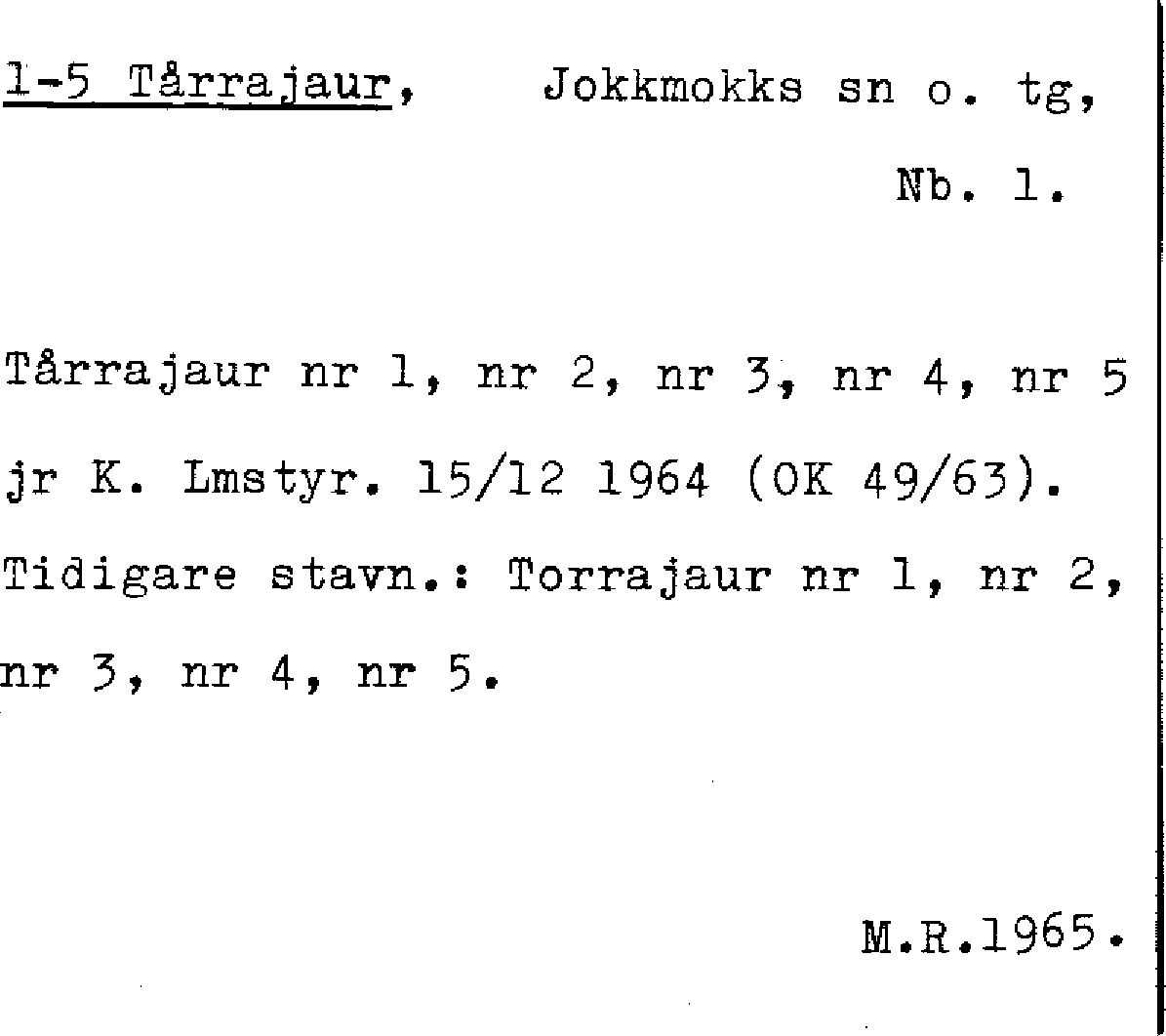 1-5 Tårrajaur, Jokkmokks sn o. tg,

Nb. 1.

Tårrajaur nr 1, nr 2, nr 3, nr 4, nr 5 jr K. Lmstyr. 15/12 1964 (OK 49/63). Tidigare stavn.: Torrajaur nr 1, nr 2, nr 3, nr 4, nr 5.

M.R.1965.